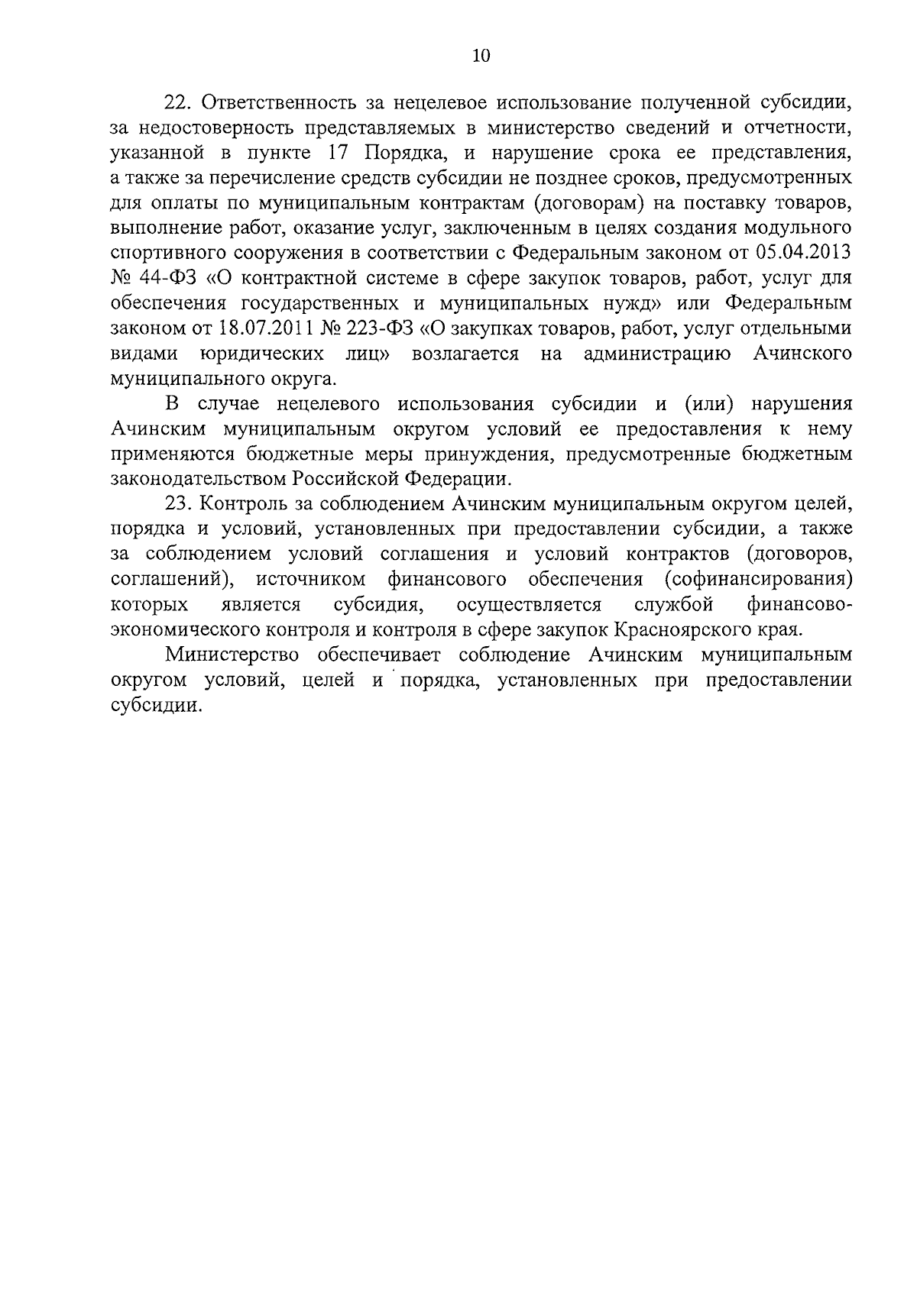 10

22. Ответственность за нецелевое использование полученной субсидии, за недостоверность представляемых в министерство сведений и отчетности, указанной в пункте 17 Порядка, и нарушение срока ее представления, а также за перечисление средств субсидии не позднее сроков, предусмотренных для оплаты по муниципальным контрактам (договорам) на поставку товаров, выполнение работ, оказание услуг, заключенным в целях создания модульного спортивного сооружения в соответствии с Федеральным законом от 05.04.2013 № 44-ФЗ «О контрактной системе в сфере закупок товаров, работ, услуг для обеспечения государственных и муниципальных нужд» или Федеральным законом от 18.07.2011 № 223-ФЗ «О закупках товаров, работ, услуг отдельными видами юридических лиц» возлагается на администрацию Ачинского муниципального округа.

В случае нецелевого использования субсидии и (или) нарушения Ачинским муниципальным округом условий ее предоставления к нему применяются бюджетные меры принуждения, предусмотренные бюджетным законодательством Российской Федерации.

23. Контроль за соблюдением Ачинским муниципальным округом целей, порядка и условий, установленных при предоставлении субсидии, а также за соблюдением условий соглашения и условий контрактов (договоров, соглашений), источником финансового обеспечения (софинансирования) которых является субсидия, осуществляется службой финансово-экономического контроля и контроля в сфере закупок Красноярского края.

Министерство обеспечивает соблюдение Ачинским муниципальным округом условий, целей и порядка, установленных при предоставлении субсидии.